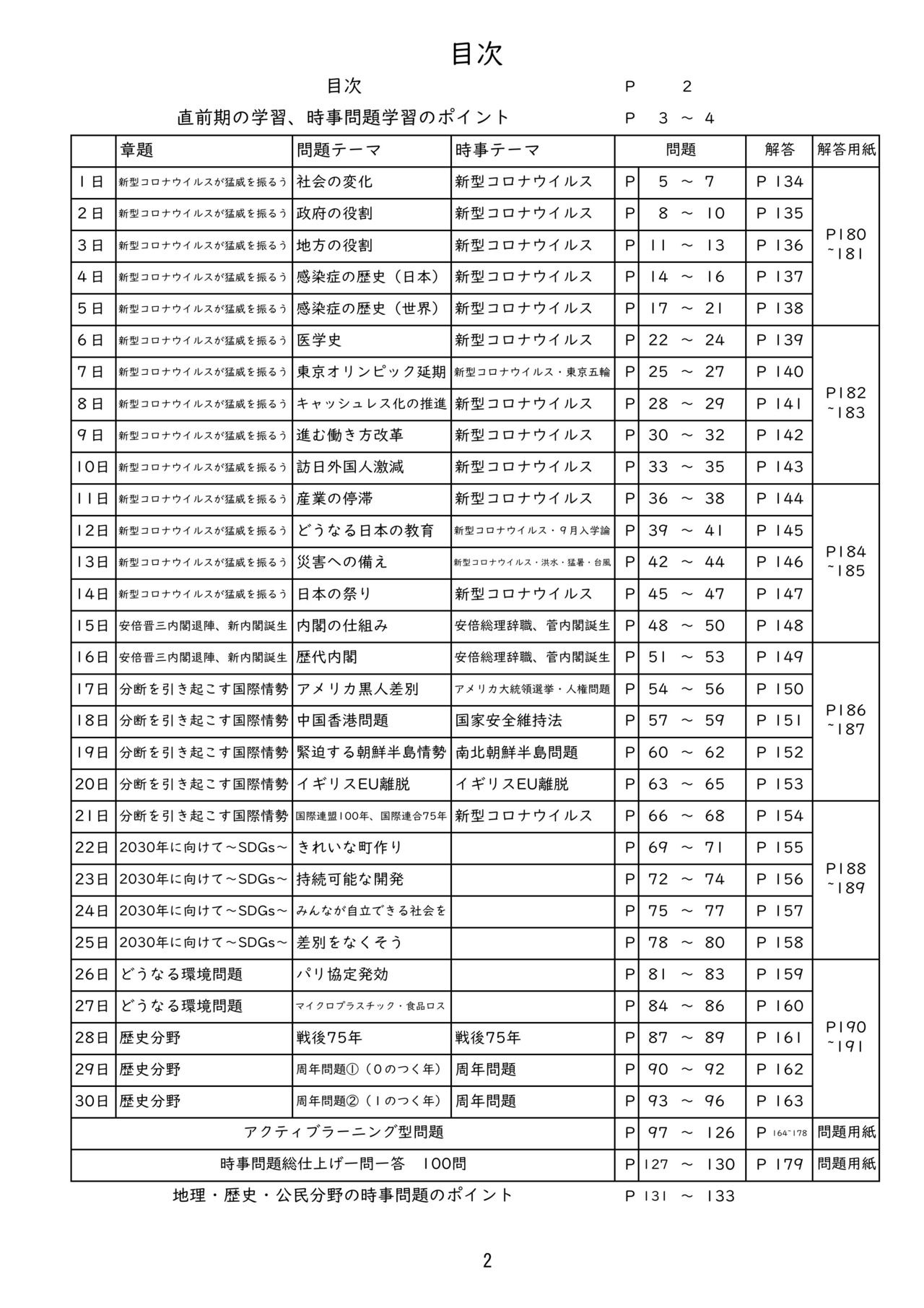 目次

目次　P　2

直前期の学習、時事問題学習のポイント　P　3 ～ 4

| | 章題 | 問題テーマ | 時事テーマ | 問題 | 解答 | 解答用紙 |
|---|---|---|---|---|---|---|
| 1日 | 新型コロナウイルスが猛威を振るう | 社会の変化 | 新型コロナウイルス | P　5 ～ 7 | P 134 | P180 ~181 |
| 2日 | 新型コロナウイルスが猛威を振るう | 政府の役割 | 新型コロナウイルス | P　8 ～ 10 | P 135 | |
| 3日 | 新型コロナウイルスが猛威を振るう | 地方の役割 | 新型コロナウイルス | P　11 ～ 13 | P 136 | |
| 4日 | 新型コロナウイルスが猛威を振るう | 感染症の歴史（日本） | 新型コロナウイルス | P　14 ～ 16 | P 137 | |
| 5日 | 新型コロナウイルスが猛威を振るう | 感染症の歴史（世界） | 新型コロナウイルス | P　17 ～ 21 | P 138 | |
| 6日 | 新型コロナウイルスが猛威を振るう | 医学史 | 新型コロナウイルス | P　22 ～ 24 | P 139 | P182 ~183 |
| 7日 | 新型コロナウイルスが猛威を振るう | 東京オリンピック延期 | 新型コロナウイルス・東京五輪 | P　25 ～ 27 | P 140 | |
| 8日 | 新型コロナウイルスが猛威を振るう | キャッシュレス化の推進 | 新型コロナウイルス | P　28 ～ 29 | P 141 | |
| 9日 | 新型コロナウイルスが猛威を振るう | 進む働き方改革 | 新型コロナウイルス | P　30 ～ 32 | P 142 | |
| 10日 | 新型コロナウイルスが猛威を振るう | 訪日外国人激減 | 新型コロナウイルス | P　33 ～ 35 | P 143 | |
| 11日 | 新型コロナウイルスが猛威を振るう | 産業の停滞 | 新型コロナウイルス | P　36 ～ 38 | P 144 | P184 ~185 |
| 12日 | 新型コロナウイルスが猛威を振るう | どうなる日本の教育 | 新型コロナウイルス・9月入学論 | P　39 ～ 41 | P 145 | |
| 13日 | 新型コロナウイルスが猛威を振るう | 災害への備え | 新型コロナウイルス・洪水・猛暑・台風 | P　42 ～ 44 | P 146 | |
| 14日 | 新型コロナウイルスが猛威を振るう | 日本の祭り | 新型コロナウイルス | P　45 ～ 47 | P 147 | |
| 15日 | 安倍晋三内閣退陣、新内閣誕生 | 内閣の仕組み | 安倍総理辞職、菅内閣誕生 | P　48 ～ 50 | P 148 | |
| 16日 | 安倍晋三内閣退陣、新内閣誕生 | 歴代内閣 | 安倍総理辞職、菅内閣誕生 | P　51 ～ 53 | P 149 | P186 ~187 |
| 17日 | 分断を引き起こす国際情勢 | アメリカ黒人差別 | アメリカ大統領選挙・人権問題 | P　54 ～ 56 | P 150 | |
| 18日 | 分断を引き起こす国際情勢 | 中国香港問題 | 国家安全維持法 | P　57 ～ 59 | P 151 | |
| 19日 | 分断を引き起こす国際情勢 | 緊迫する朝鮮半島情勢 | 南北朝鮮半島問題 | P　60 ～ 62 | P 152 | |
| 20日 | 分断を引き起こす国際情勢 | イギリスEU離脱 | イギリスEU離脱 | P　63 ～ 65 | P 153 | |
| 21日 | 分断を引き起こす国際情勢 | 国際連盟100年、国際連合75年 | 新型コロナウイルス | P　66 ～ 68 | P 154 | P188 ~189 |
| 22日 | 2030年に向けて～SDGs～ | きれいな町作り | | P　69 ～ 71 | P 155 | |
| 23日 | 2030年に向けて～SDGs～ | 持続可能な開発 | | P　72 ～ 74 | P 156 | |
| 24日 | 2030年に向けて～SDGs～ | みんなが自立できる社会を | | P　75 ～ 77 | P 157 | |
| 25日 | 2030年に向けて～SDGs～ | 差別をなくそう | | P　78 ～ 80 | P 158 | |
| 26日 | どうなる環境問題 | パリ協定発効 | | P　81 ～ 83 | P 159 | P190 ~191 |
| 27日 | どうなる環境問題 | マイクロプラスチック・食品ロス | | P　84 ～ 86 | P 160 | |
| 28日 | 歴史分野 | 戦後75年 | 戦後75年 | P　87 ～ 89 | P 161 | |
| 29日 | 歴史分野 | 周年問題①（0のつく年） | 周年問題 | P　90 ～ 92 | P 162 | |
| 30日 | 歴史分野 | 周年問題②（1のつく年） | 周年問題 | P　93 ～ 96 | P 163 | |
| アクティブラーニング型問題 | | | | P　97 ～ 126 | P 164~178 | 問題用紙 |
| 時事問題総仕上げ一問一答　100問 | | | | P 127 ～ 130 | P 179 | 問題用紙 |

地理・歴史・公民分野の時事問題のポイント　P 131 ～ 133

2